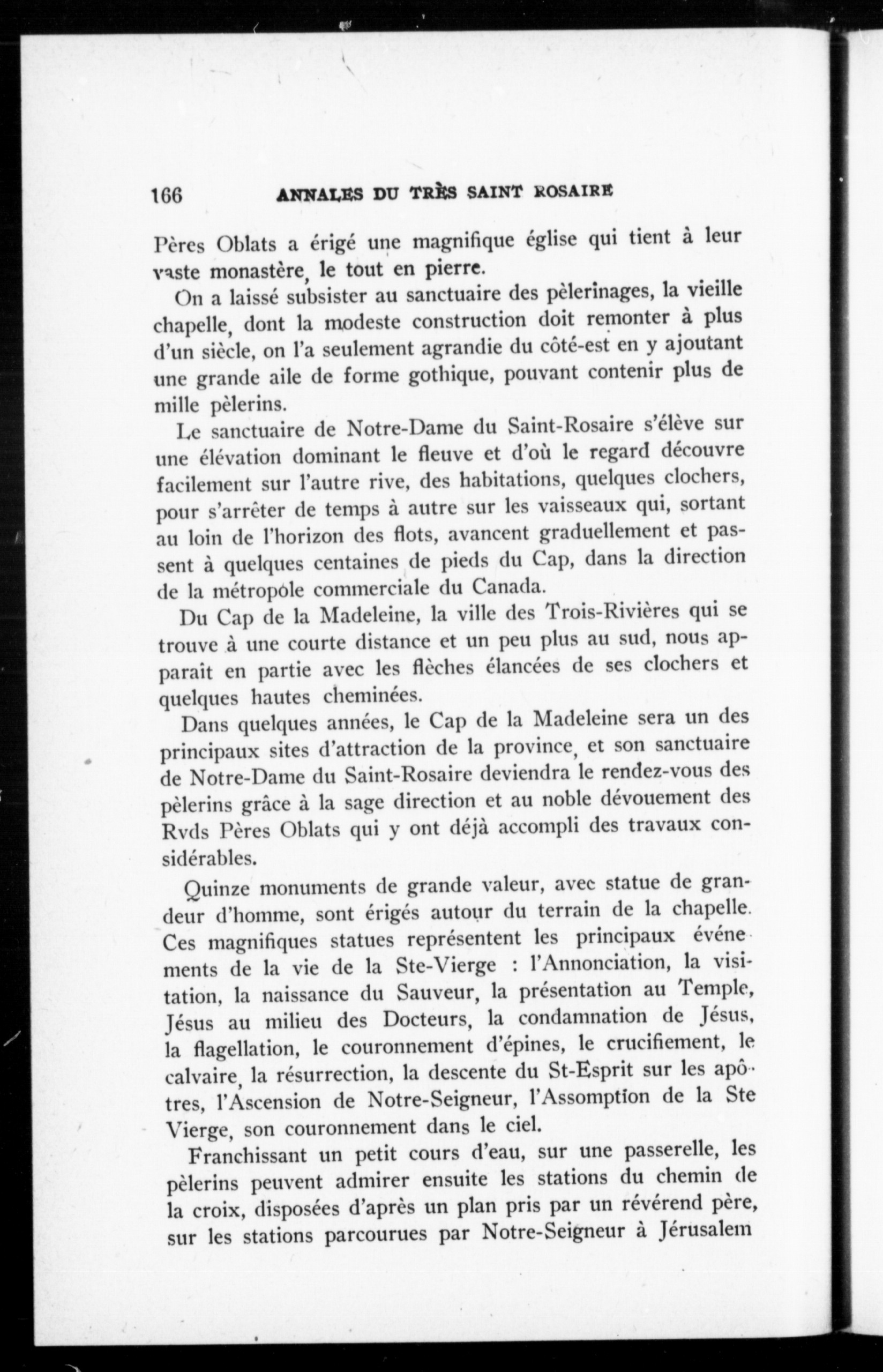 166 ANNALES DU TRÈS SAINT ROSAIRE

Pères Oblats a érigé une magnifique église qui tient à leur vaste monastère, le tout en pierre.

On a laissé subsister au sanctuaire des pèlerinages, la vieille chapelle, dont la modeste construction doit remonter à plus d'un siècle, on l'a seulement agrandie du côté-est en y ajoutant une grande aile de forme gothique, pouvant contenir plus de mille pèlerins.

Le sanctuaire de Notre-Dame du Saint-Rosaire s'élève sur une élévation dominant le fleuve et d'où le regard découvre facilement sur l'autre rive, des habitations, quelques clochers, pour s'arrêter de temps à autre sur les vaisseaux qui, sortant au loin de l'horizon des flots, avancent graduellement et passent à quelques centaines de pieds du Cap, dans la direction de la métropole commerciale du Canada.

Du Cap de la Madeleine, la ville des Trois-Rivières qui se trouve à une courte distance et un peu plus au sud, nous apparait en partie avec les flèches élancées de ses clochers et quelques hautes cheminées.

Dans quelques années, le Cap de la Madeleine sera un des principaux sites d'attraction de la province, et son sanctuaire de Notre-Dame du Saint-Rosaire deviendra le rendez-vous des pèlerins grâce à la sage direction et au noble dévouement des Rvds Pères Oblats qui y ont déjà accompli des travaux considérables.

Quinze monuments de grande valeur, avec statue de grandeur d'homme, sont érigés autour du terrain de la chapelle. Ces magnifiques statues représentent les principaux événements de la vie de la Ste-Vierge : l'Annonciation, la visitation, la naissance du Sauveur, la présentation au Temple, Jésus au milieu des Docteurs, la condamnation de Jésus, la flagellation, le couronnement d'épines, le crucifiement, le calvaire, la résurrection, la descente du St-Esprit sur les apôtres, l'Ascension de Notre-Seigneur, l'Assomption de la Ste Vierge, son couronnement dans le ciel.

Franchissant un petit cours d'eau, sur une passerelle, les pèlerins peuvent admirer ensuite les stations du chemin de la croix, disposées d'après un plan pris par un révérend père, sur les stations parcourues par Notre-Seigneur à Jérusalem